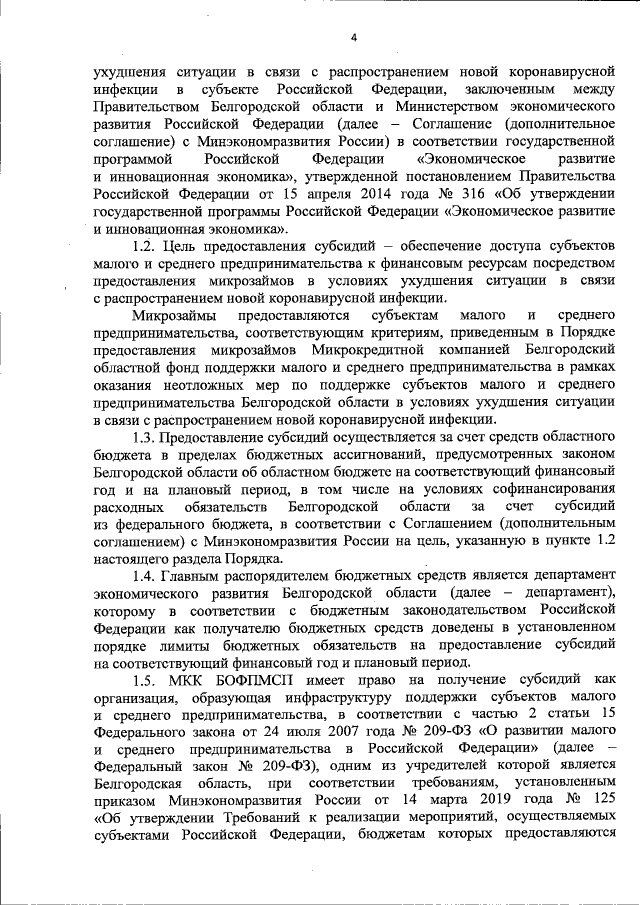 4

ухудшения ситуации в связи с распространением новой коронавирусной инфекции в субъекте Российской Федерации, заключенным между Правительством Белгородской области и Министерством экономического развития Российской Федерации (далее – Соглашение (дополнительное соглашение) с Минэкономразвития России) в соответствии государственной программой Российской Федерации «Экономическое развитие и инновационная экономика», утвержденной постановлением Правительства Российской Федерации от 15 апреля 2014 года № 316 «Об утверждении государственной программы Российской Федерации «Экономическое развитие и инновационная экономика».

1.2. Цель предоставления субсидий – обеспечение доступа субъектов малого и среднего предпринимательства к финансовым ресурсам посредством предоставления микрозаймов в условиях ухудшения ситуации в связи с распространением новой коронавирусной инфекции.

Микрозаймы предоставляются субъектам малого и среднего предпринимательства, соответствующим критериям, приведенным в Порядке предоставления микрозаймов Микрокредитной компанией Белгородский областной фонд поддержки малого и среднего предпринимательства в рамках оказания неотложных мер по поддержке субъектов малого и среднего предпринимательства Белгородской области в условиях ухудшения ситуации в связи с распространением новой коронавирусной инфекции.

1.3. Предоставление субсидий осуществляется за счет средств областного бюджета в пределах бюджетных ассигнований, предусмотренных законом Белгородской области об областном бюджете на соответствующий финансовый год и на плановый период, в том числе на условиях софинансирования расходных обязательств Белгородской области за счет субсидий из федерального бюджета, в соответствии с Соглашением (дополнительным соглашением) с Минэкономразвития России на цель, указанную в пункте 1.2 настоящего раздела Порядка.

1.4. Главным распорядителем бюджетных средств является департамент экономического развития Белгородской области (далее – департамент), которому в соответствии с бюджетным законодательством Российской Федерации как получателю бюджетных средств доведены в установленном порядке лимиты бюджетных обязательств на предоставление субсидий на соответствующий финансовый год и плановый период.

1.5. МКК БОФПМСП имеет право на получение субсидий как организация, образующая инфраструктуру поддержки субъектов малого и среднего предпринимательства, в соответствии с частью 2 статьи 15 Федерального закона от 24 июля 2007 года № 209-ФЗ «О развитии малого и среднего предпринимательства в Российской Федерации» (далее – Федеральный закон № 209-ФЗ), одним из учредителей которой является Белгородская область, при соответствии требованиям, установленным приказом Минэкономразвития России от 14 марта 2019 года № 125 «Об утверждении Требований к реализации мероприятий, осуществляемых субъектами Российской Федерации, бюджетам которых предоставляются